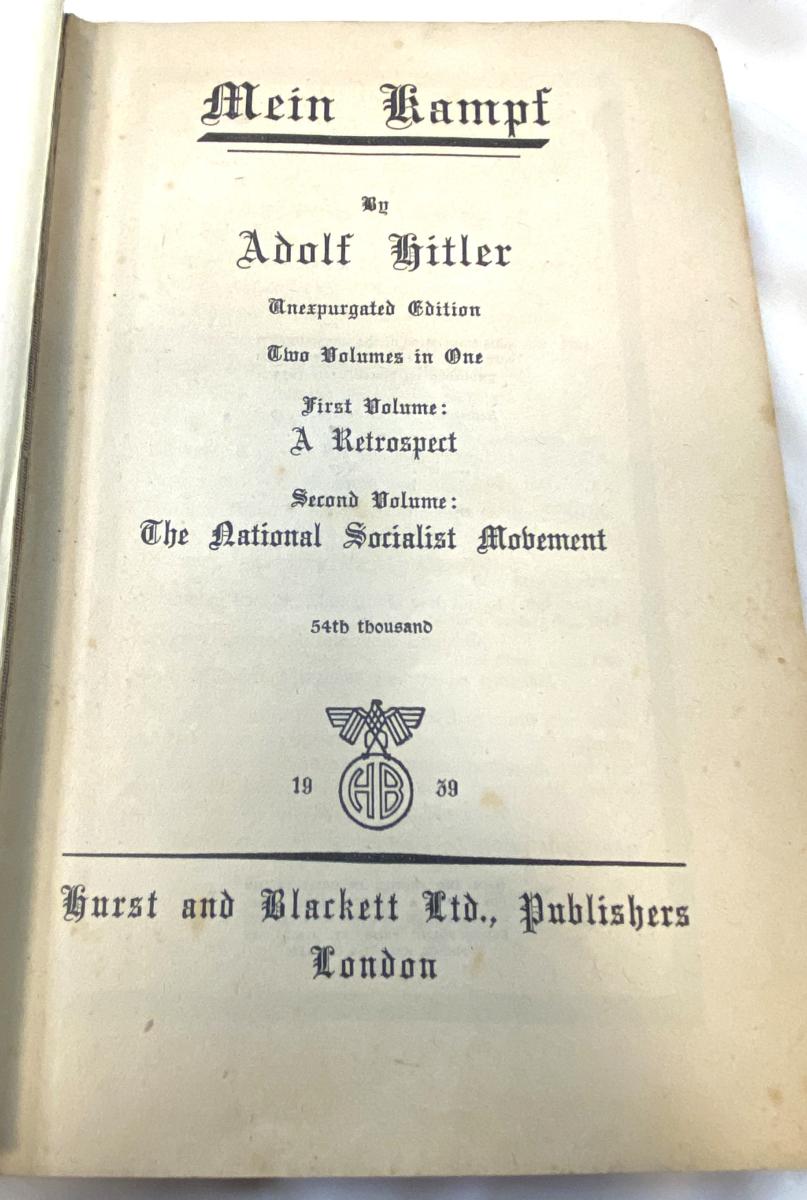 Mein Kampf

By

Adolf Hitler

Unexpurgated Edition

Two Volumes in One

First Volume:
A Retrospect

Second Volume:
The National Socialist Movement

54th thousand

19 HB 39

Hurst and Blackett Ltd., Publishers
London